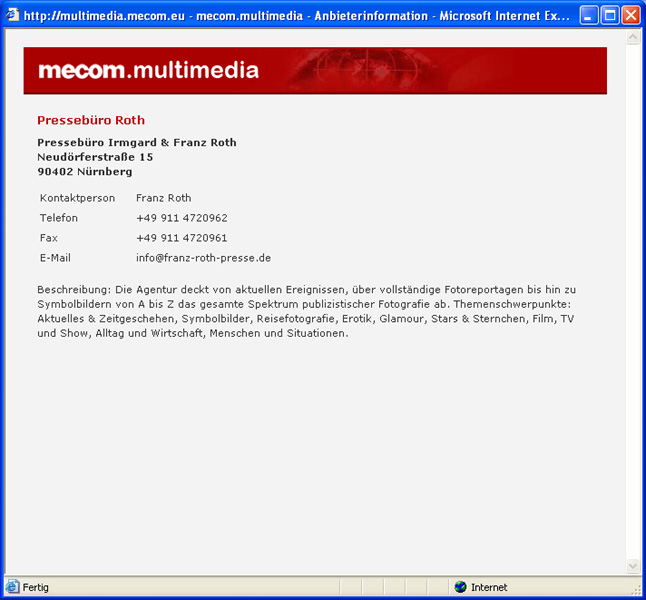 http://multimedia.mecom.eu - mecom.multimedia - Anbieterinformation - Microsoft Internet Ex...

mecom.multimedia

Pressebüro Roth

Pressebüro Irmgard & Franz Roth
Neudörferstraße 15
90402 Nürnberg

| Kontaktperson | Franz Roth |
|---|---|
| Telefon | +49 911 4720962 |
| Fax | +49 911 4720961 |
| E-Mail | info@franz-roth-presse.de |

Beschreibung: Die Agentur deckt von aktuellen Ereignissen, über vollständige Fotoreportagen bis hin zu Symbolbildern von A bis Z das gesamte Spektrum publizistischer Fotografie ab. Themenschwerpunkte: Aktuelles & Zeitgeschehen, Symbolbilder, Reisefotografie, Erotik, Glamour, Stars & Sternchen, Film, TV und Show, Alltag und Wirtschaft, Menschen und Situationen.

Fertig

Internet